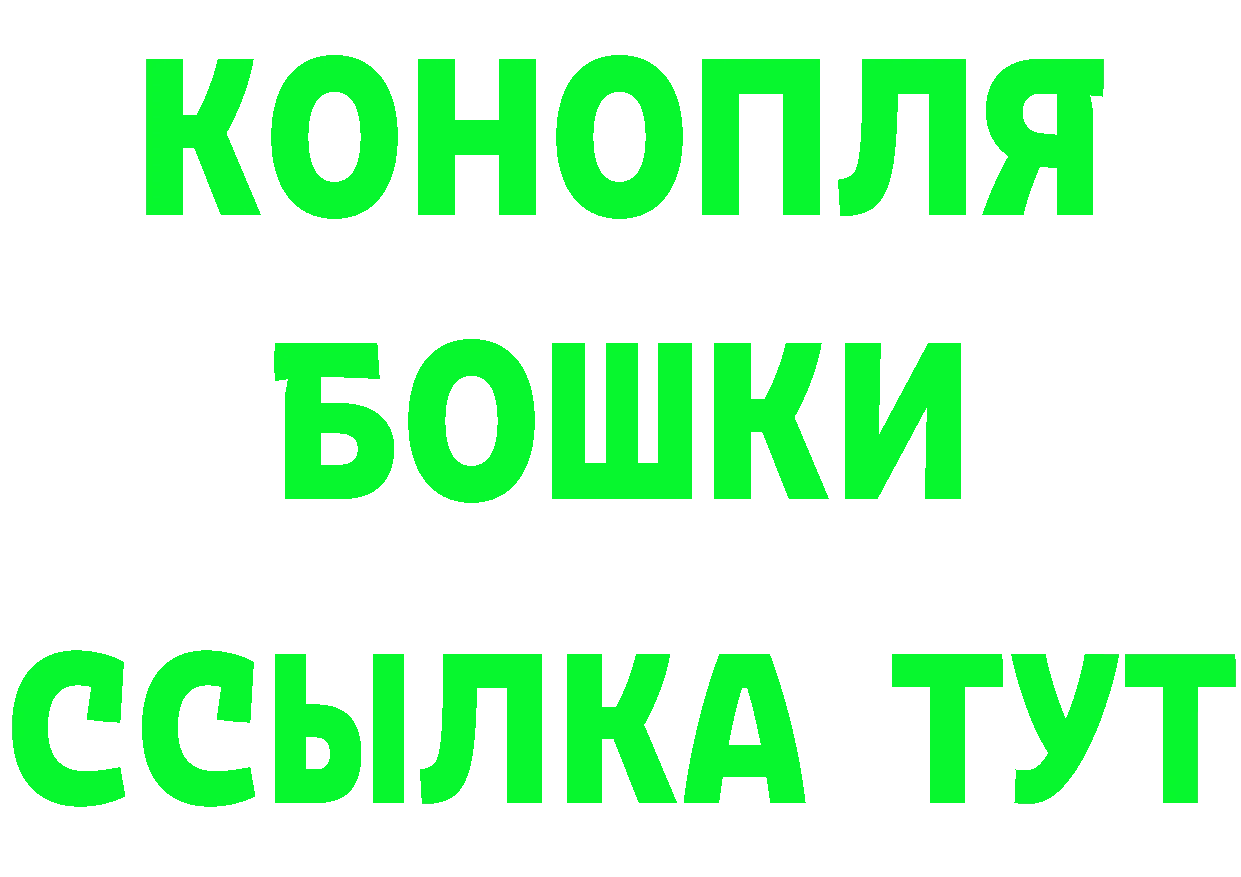 КОНОПЛЯ
БОШКИ
ССЫЛКА ТУТ